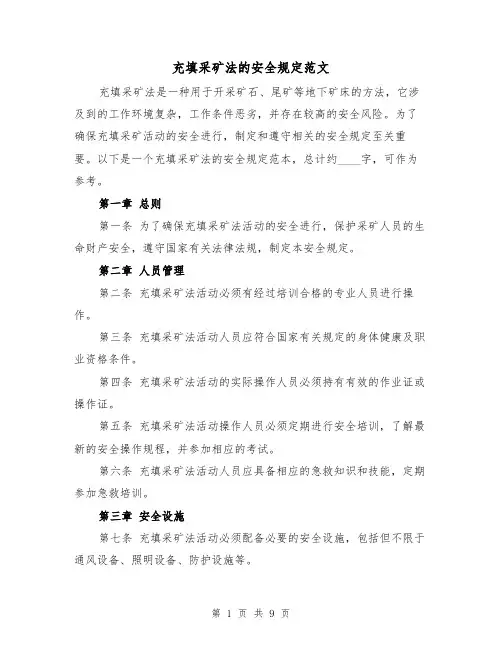 充填采矿法的安全规定范文

充填采矿法是一种用于开采矿石、尾矿等地下矿床的方法，它涉及到的工作环境复杂，工作条件恶劣，并存在较高的安全风险。为了确保充填采矿活动的安全进行，制定和遵守相关的安全规定至关重要。以下是一个充填采矿法的安全规定范本，总计约____字，可作为参考。

第一章 总则

第一条 为了确保充填采矿法活动的安全进行，保护采矿人员的生命财产安全，遵守国家有关法律法规，制定本安全规定。

第二章 人员管理

第二条 充填采矿法活动必须有经过培训合格的专业人员进行操作。

第三条 充填采矿法活动人员应符合国家有关规定的身体健康及职业资格条件。

第四条 充填采矿法活动的实际操作人员必须持有有效的作业证或操作证。

第五条 充填采矿法活动操作人员必须定期进行安全培训，了解最新的安全操作规程，并参加相应的考试。

第六条 充填采矿法活动人员应具备相应的急救知识和技能，定期参加急救培训。

第三章 安全设施

第七条 充填采矿法活动必须配备必要的安全设施，包括但不限于通风设备、照明设备、防护设施等。

第 1 页 共 9 页